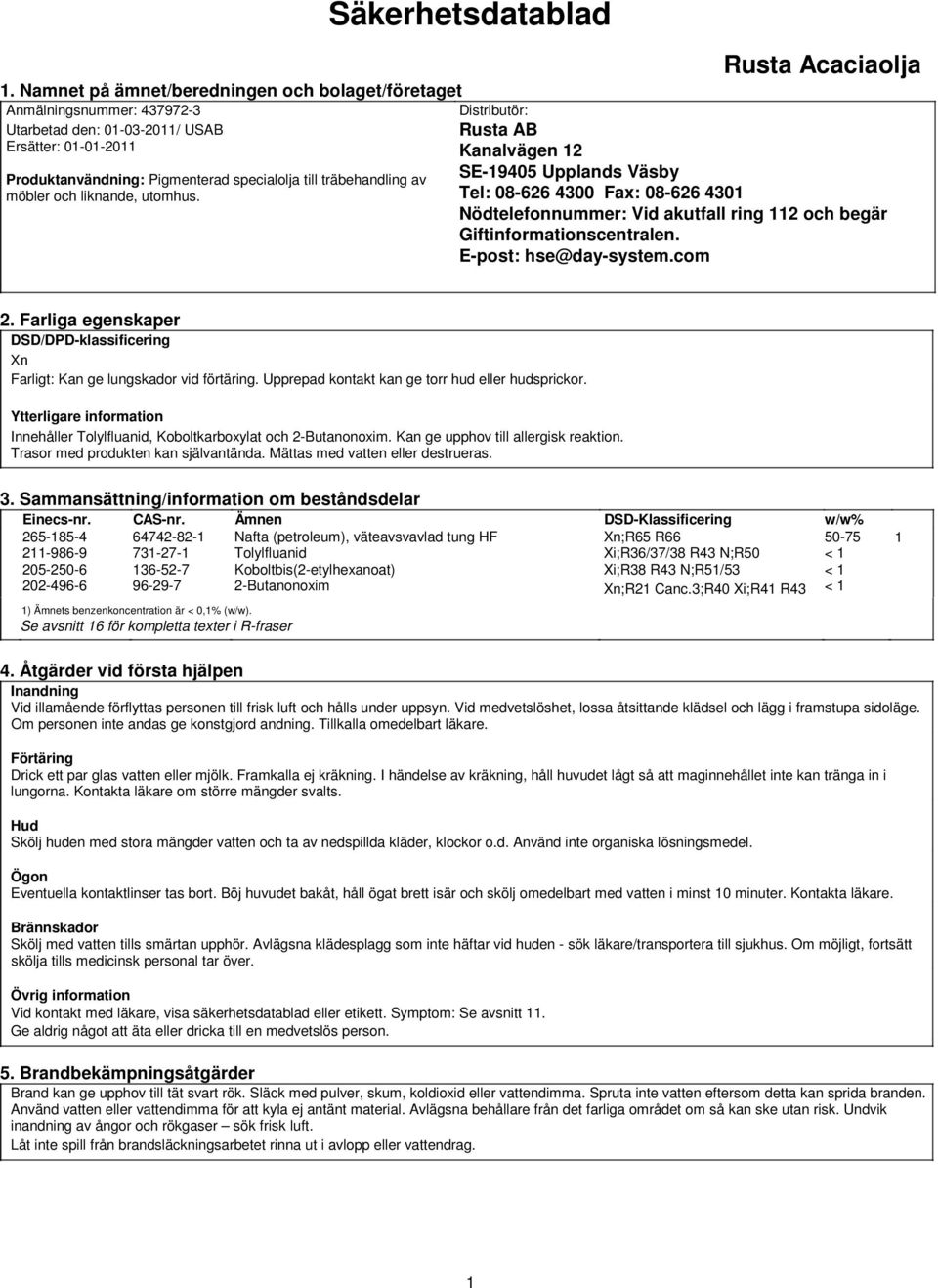 Säkerhetsdatablad

Rusta Acaciaolja

1. Namnet på ämnet/beredningen och bolaget/företaget

Anmälningsnummer: 437972-3
Utarbetad den: 01-03-2011/ USAB
Ersätter: 01-01-2011

Produktanvändning: Pigmenterad specialolja till träbehandling av möbler och liknande, utomhus.

Distributör:
Rusta AB
Kanalvägen 12
SE-19405 Upplands Väsby
Tel: 08-626 4300 Fax: 08-626 4301
Nödtelefonnummer: Vid akutfall ring 112 och begär Giftinformationscentralen.
E-post: hse@day-system.com

2. Farliga egenskaper

DSD/DPD-klassificering
Xn
Farligt: Kan ge lungskador vid förtäring. Upprepad kontakt kan ge torr hud eller hudsprickor.

Ytterligare information
Innehåller Tolylfluanid, Koboltkarboxylat och 2-Butanonoxim. Kan ge upphov till allergisk reaktion.
Trasor med produkten kan självantända. Mättas med vatten eller destrueras.

3. Sammansättning/information om beståndsdelar

| Einecs-nr. | CAS-nr. | Ämnen | DSD-Klassificering | w/w% | |
|---|---|---|---|---|---|
| 265-185-4 | 64742-82-1 | Nafta (petroleum), väteavsvavlad tung HF | Xn;R65 R66 | 50-75 | 1 |
| 211-986-9 | 731-27-1 | Tolylfluanid | Xi;R36/37/38 R43 N;R50 | < 1 | |
| 205-250-6 | 136-52-7 | Koboltbis(2-etylhexanoat) | Xi;R38 R43 N;R51/53 | < 1 | |
| 202-496-6 | 96-29-7 | 2-Butanonoxim | Xn;R21 Canc.3;R40 Xi;R41 R43 | < 1 | |

1) Ämnets benzenkoncentration är < 0,1% (w/w).
Se avsnitt 16 för kompletta texter i R-fraser

4. Åtgärder vid första hjälpen

Inandning
Vid illamående förflyttas personen till frisk luft och hålls under uppsyn. Vid medvetslöshet, lossa åtsittande klädsel och lägg i framstupa sidoläge. Om personen inte andas ge konstgjord andning. Tillkalla omedelbart läkare.

Förtäring
Drick ett par glas vatten eller mjölk. Framkalla ej kräkning. I händelse av kräkning, håll huvudet lågt så att maginnehållet inte kan tränga in i lungorna. Kontakta läkare om större mängder svalts.

Hud
Skölj huden med stora mängder vatten och ta av nedspillda kläder, klockor o.d. Använd inte organiska lösningsmedel.

Ögon
Eventuella kontaktlinser tas bort. Böj huvudet bakåt, håll ögat brett isär och skölj omedelbart med vatten i minst 10 minuter. Kontakta läkare.

Brännskador
Skölj med vatten tills smärtan upphör. Avlägsna klädesplagg som inte häftar vid huden - sök läkare/transportera till sjukhus. Om möjligt, fortsätt skölja tills medicinsk personal tar över.

Övrig information
Vid kontakt med läkare, visa säkerhetsdatablad eller etikett. Symptom: Se avsnitt 11.
Ge aldrig något att äta eller dricka till en medvetslös person.

5. Brandbekämpningsåtgärder

Brand kan ge upphov till tät svart rök. Släck med pulver, skum, koldioxid eller vattendimma. Spruta inte vatten eftersom detta kan sprida branden. Använd vatten eller vattendimma för att kyla ej antänt material. Avlägsna behållare från det farliga området om så kan ske utan risk. Undvik inandning av ångor och rökgaser – sök frisk luft.
Låt inte spill från brandsläckningsarbetet rinna ut i avlopp eller vattendrag.

1